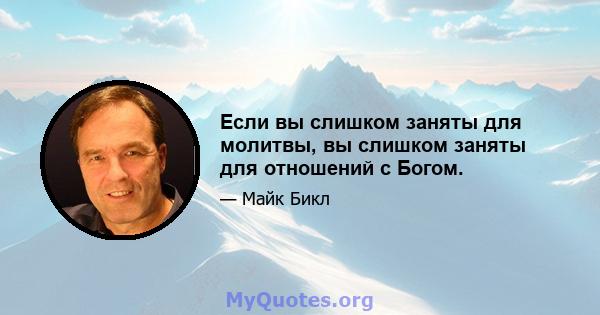 Если вы слишком заняты для молитвы, вы слишком заняты для отношений с Богом.

— Майк Бикл

MyQuotes.org